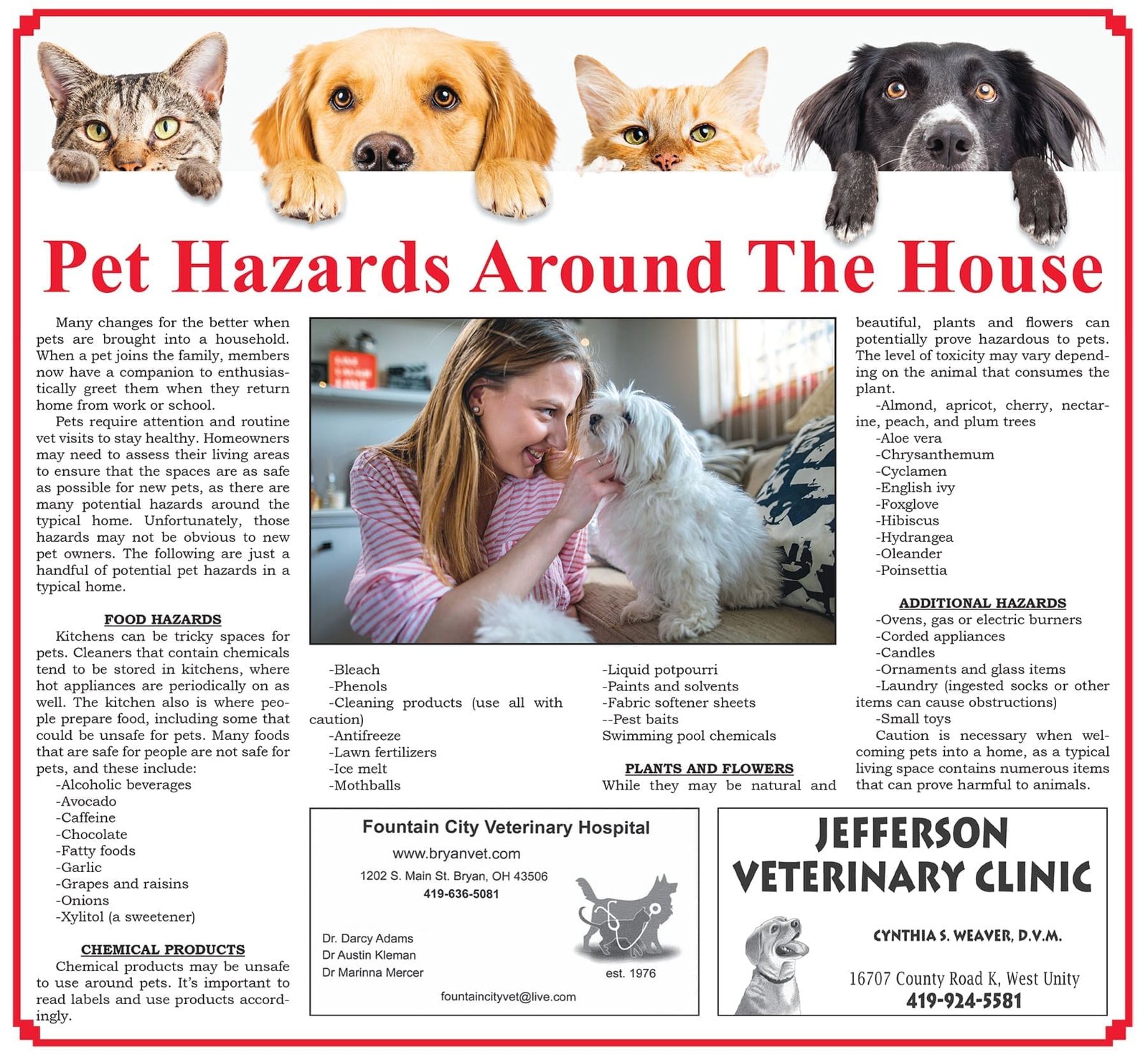 Pet Hazards Around The House

Many changes for the better when pets are brought into a household. When a pet joins the family, members now have a companion to enthusiastically greet them when they return home from work or school.

Pets require attention and routine vet visits to stay healthy. Homeowners may need to assess their living areas to ensure that the spaces are as safe as possible for new pets, as there are many potential hazards around the typical home. Unfortunately, those hazards may not be obvious to new pet owners. The following are just a handful of potential pet hazards in a typical home.

FOOD HAZARDS

Kitchens can be tricky spaces for pets. Cleaners that contain chemicals tend to be stored in kitchens, where hot appliances are periodically on as well. The kitchen also is where people prepare food, including some that could be unsafe for pets. Many foods that are safe for people are not safe for pets, and these include:
-Alcoholic beverages
-Avocado
-Caffeine
-Chocolate
-Fatty foods
-Garlic
-Grapes and raisins
-Onions
-Xylitol (a sweetener)

CHEMICAL PRODUCTS

Chemical products may be unsafe to use around pets. It's important to read labels and use products accordingly.
-Bleach
-Phenols
-Cleaning products (use all with caution)
-Antifreeze
-Lawn fertilizers
-Ice melt
-Mothballs
-Liquid potpourri
-Paints and solvents
-Fabric softener sheets
--Pest baits
Swimming pool chemicals

PLANTS AND FLOWERS

While they may be natural and beautiful, plants and flowers can potentially prove hazardous to pets. The level of toxicity may vary depending on the animal that consumes the plant.
-Almond, apricot, cherry, nectarine, peach, and plum trees
-Aloe vera
-Chrysanthemum
-Cyclamen
-English ivy
-Foxglove
-Hibiscus
-Hydrangea
-Oleander
-Poinsettia

ADDITIONAL HAZARDS

-Ovens, gas or electric burners
-Corded appliances
-Candles
-Ornaments and glass items
-Laundry (ingested socks or other items can cause obstructions)
-Small toys
Caution is necessary when welcoming pets into a home, as a typical living space contains numerous items that can prove harmful to animals.

Fountain City Veterinary Hospital
www.bryanvet.com
1202 S. Main St. Bryan, OH 43506
419-636-5081
Dr. Darcy Adams
Dr Austin Kleman
Dr Marinna Mercer
est. 1976
fountaincityvet@live.com

JEFFERSON VETERINARY CLINIC
CYNTHIA S. WEAVER, D.V.M.
16707 County Road K, West Unity
419-924-5581